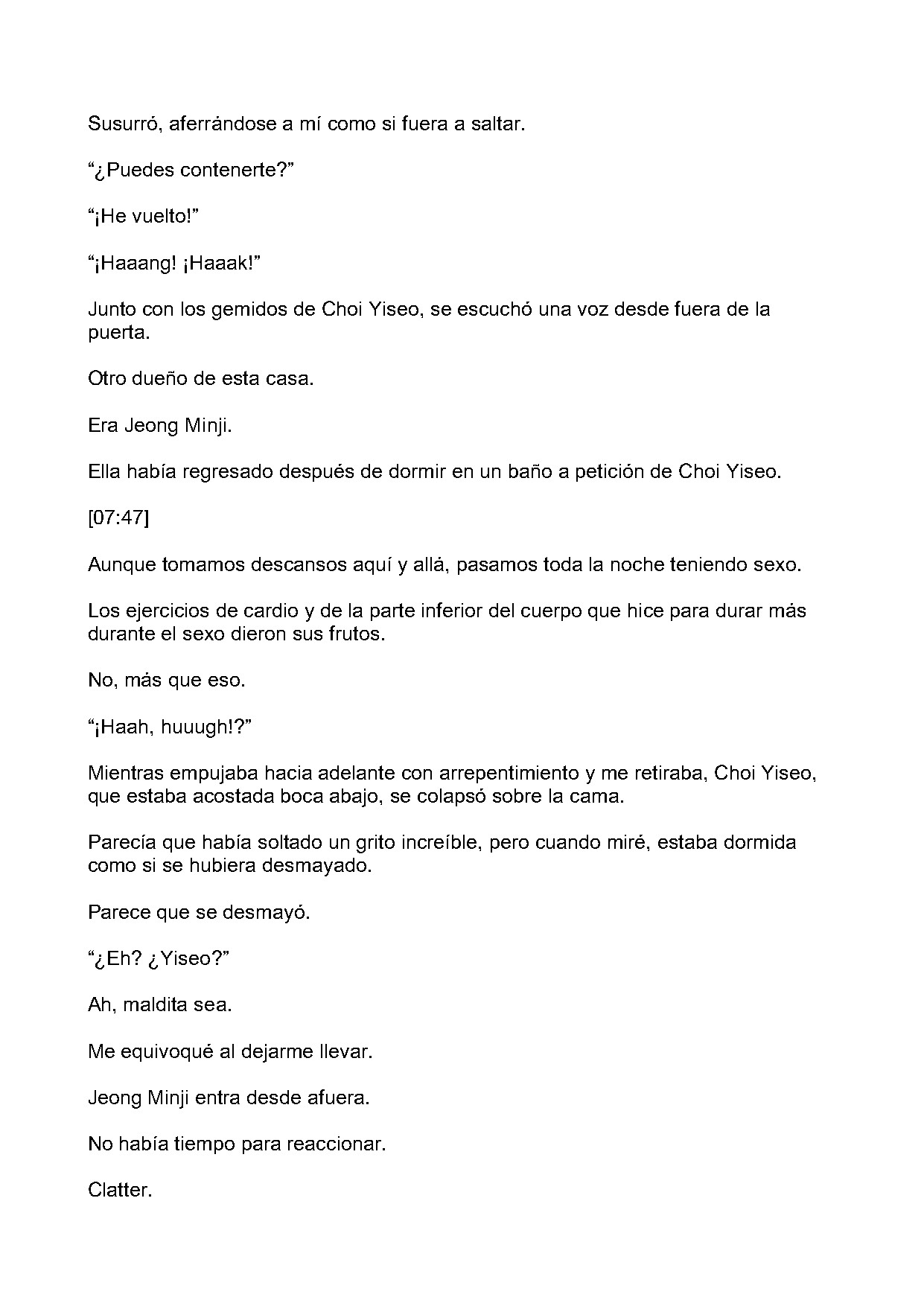 Susurró, aferrándose a mí como si fuera a saltar.

“¿Puedes contenerte?”

“¡He vuelto!”

“¡Haaang! ¡Haaak!”

Junto con los gemidos de Choi Yiseo, se escuchó una voz desde fuera de la puerta.

Otro dueño de esta casa.

Era Jeong Minji.

Ella había regresado después de dormir en un baño a petición de Choi Yiseo.

[07:47]

Aunque tomamos descansos aquí y allá, pasamos toda la noche teniendo sexo.

Los ejercicios de cardio y de la parte inferior del cuerpo que hice para durar más durante el sexo dieron sus frutos.

No, más que eso.

“¡Haah, huuugh!?”

Mientras empujaba hacia adelante con arrepentimiento y me retiraba, Choi Yiseo, que estaba acostada boca abajo, se colapsó sobre la cama.

Parecía que había soltado un grito increíble, pero cuando miré, estaba dormida como si se hubiera desmayado.

Parece que se desmayó.

“¿Eh? ¿Yiseo?”

Ah, maldita sea.

Me equivoqué al dejarme llevar.

Jeong Minji entra desde afuera.

No había tiempo para reaccionar.

Clatter.